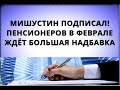 МИШУСТИН ПОДПИСАЛ!
ПЕНСИОНЕРОВ В ФЕВРАЛЕ
ЖДЁТ БОЛЬШАЯ НАДБАВКА